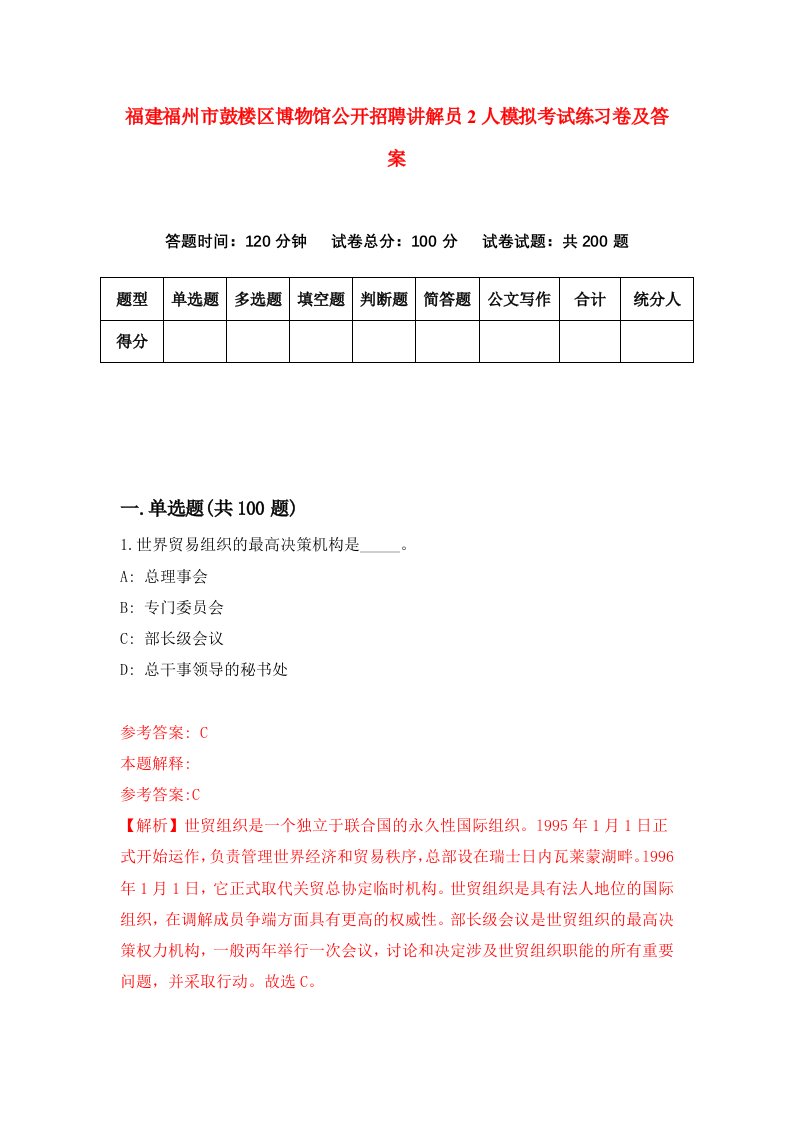 福建福州市鼓楼区博物馆公开招聘讲解员2人模拟考试练习卷及答案

答题时间：120分钟　试卷总分：100分　试卷试题：共200题

| 题型 | 单选题 | 多选题 | 填空题 | 判断题 | 简答题 | 公文写作 | 合计 | 统分人 |
|---|---|---|---|---|---|---|---|---|
| 得分 | | | | | | | | |

一.单选题(共100题)

1.世界贸易组织的最高决策机构是_____。

A: 总理事会

B: 专门委员会

C: 部长级会议

D: 总干事领导的秘书处

参考答案: C

本题解释:

参考答案:C

【解析】世贸组织是一个独立于联合国的永久性国际组织。1995年1月1日正式开始运作，负责管理世界经济和贸易秩序，总部设在瑞士日内瓦莱蒙湖畔。1996年1月1日，它正式取代关贸总协定临时机构。世贸组织是具有法人地位的国际组织，在调解成员争端方面具有更高的权威性。部长级会议是世贸组织的最高决策权力机构，一般两年举行一次会议，讨论和决定涉及世贸组织职能的所有重要问题，并采取行动。故选C。